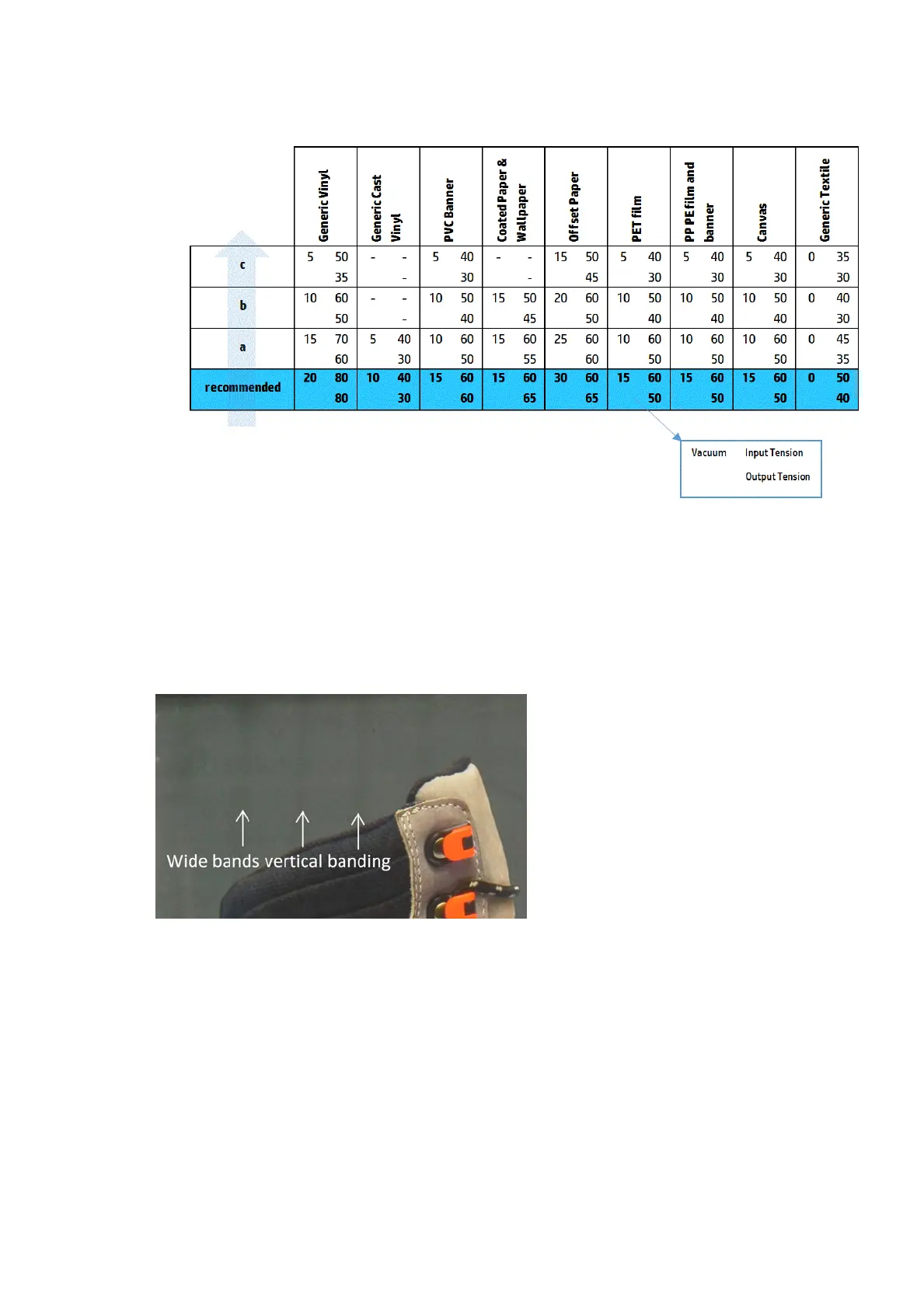 | | Generic Vinyl | Generic Cast Vinyl | PVC Banner | Coated Paper & Wallpaper | Offset Paper | PET film | PP PE film and banner | Canvas | Generic Textile |
|---|---|---|---|---|---|---|---|---|---|
| c | 5 50 35 | - - - | 5 40 30 | - - - | 15 50 45 | 5 40 30 | 5 40 30 | 5 40 30 | 0 35 30 |
| b | 10 60 50 | - - - | 10 50 40 | 15 50 45 | 20 60 50 | 10 50 40 | 10 50 40 | 10 50 40 | 0 40 30 |
| a | 15 70 60 | 5 40 30 | 10 60 50 | 15 60 55 | 25 60 60 | 10 60 50 | 10 60 50 | 10 60 50 | 0 45 35 |
| recommended | 20 80 80 | 10 40 30 | 15 60 60 | 15 60 65 | 30 60 65 | 15 60 50 | 15 60 50 | 15 60 50 | 0 50 40 |

Vacuum Input Tension
Output Tension

Wide bands vertical banding